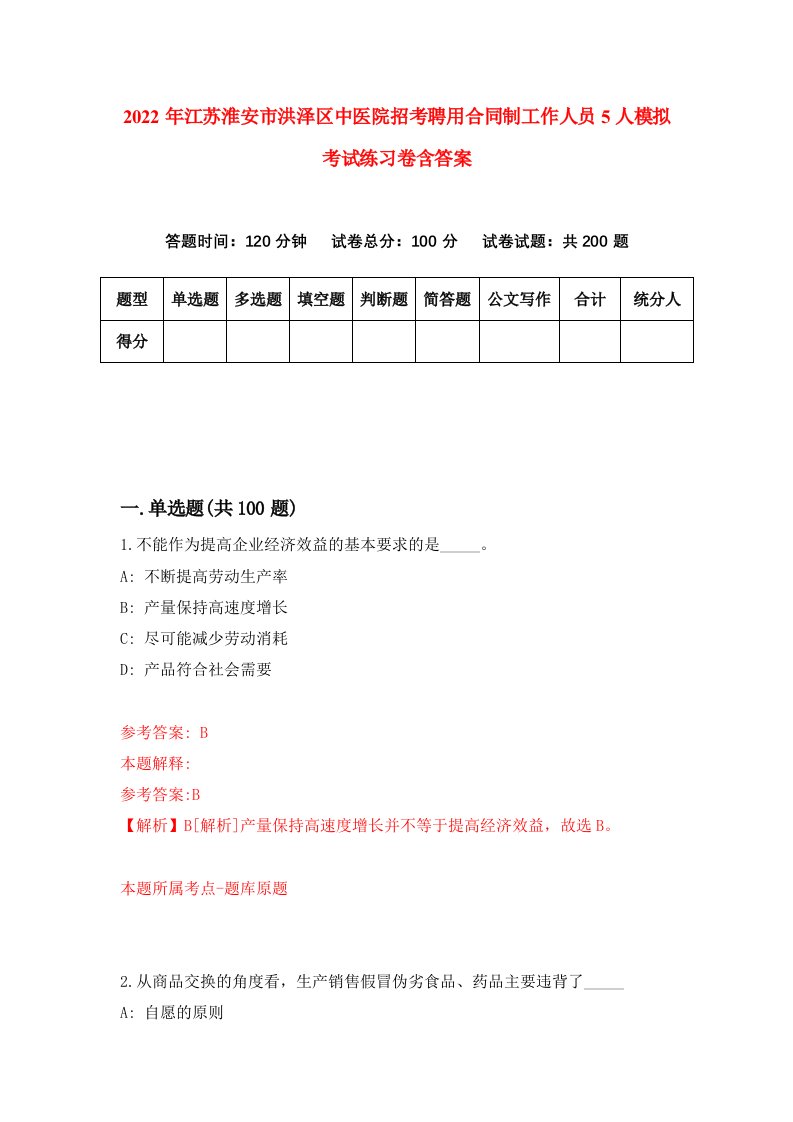 2022 年江苏淮安市洪泽区中医院招考聘用合同制工作人员 5 人模拟考试练习卷含答案

答题时间：120 分钟　试卷总分：100 分　试卷试题：共 200 题

| 题型 | 单选题 | 多选题 | 填空题 | 判断题 | 简答题 | 公文写作 | 合计 | 统分人 |
|---|---|---|---|---|---|---|---|---|
| 得分 | | | | | | | | |

一.单选题(共 100 题)

1.不能作为提高企业经济效益的基本要求的是_____。

A: 不断提高劳动生产率

B: 产量保持高速度增长

C: 尽可能减少劳动消耗

D: 产品符合社会需要

参考答案: B

本题解释:

参考答案:B

【解析】B[解析]产量保持高速度增长并不等于提高经济效益，故选 B。

本题所属考点-题库原题

2.从商品交换的角度看，生产销售假冒伪劣食品、药品主要违背了_____

A: 自愿的原则